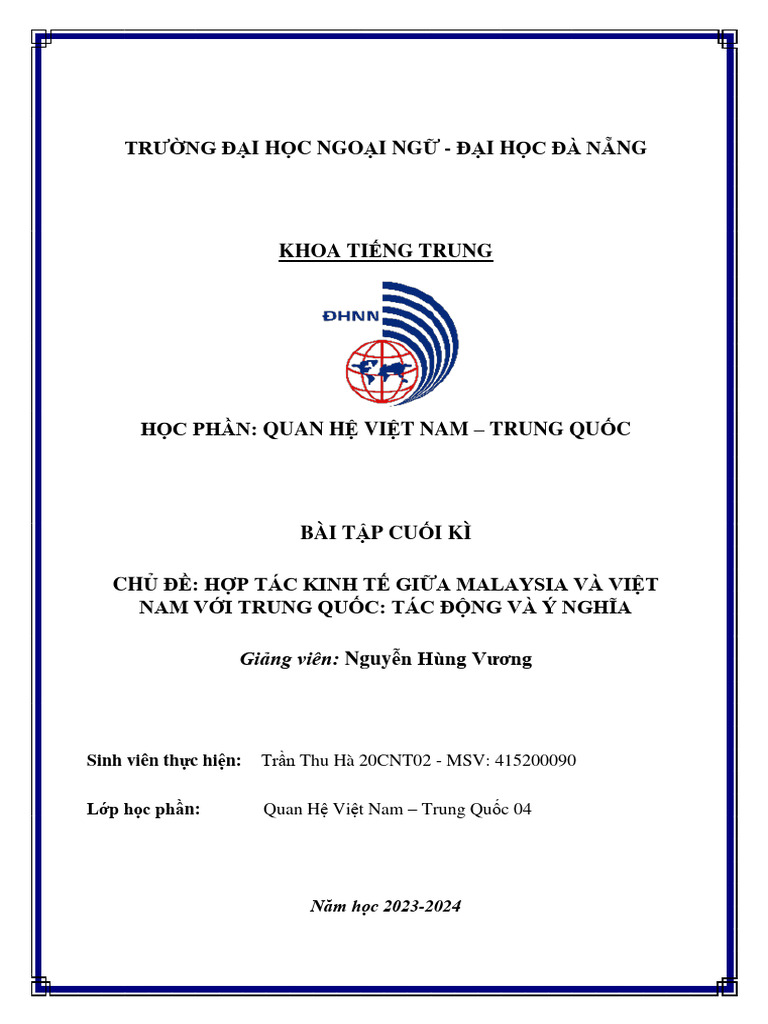 TRƯỜNG ĐẠI HỌC NGOẠI NGỮ - ĐẠI HỌC ĐÀ NẴNG

KHOA TIẾNG TRUNG

ĐHNN

HỌC PHẦN: QUAN HỆ VIỆT NAM – TRUNG QUỐC

BÀI TẬP CUỐI KÌ

CHỦ ĐỀ: HỢP TÁC KINH TẾ GIỮA MALAYSIA VÀ VIỆT NAM VỚI TRUNG QUỐC: TÁC ĐỘNG VÀ Ý NGHĨA

Giảng viên: Nguyễn Hùng Vương

Sinh viên thực hiện: Trần Thu Hà 20CNT02 - MSV: 415200090

Lớp học phần: Quan Hệ Việt Nam – Trung Quốc 04

Năm học 2023-2024